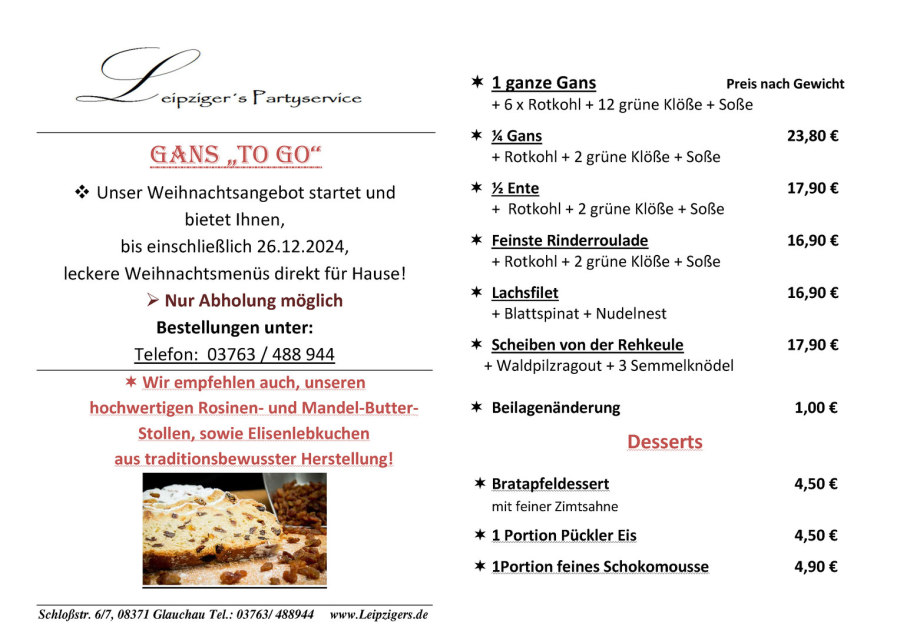 Leipziger´s Partyservice

GANS „TO GO“

❖ Unser Weihnachtsangebot startet und bietet Ihnen, bis einschließlich 26.12.2024, leckere Weihnachtsmenüs direkt für Hause!

➢ Nur Abholung möglich

Bestellungen unter:

Telefon: 03763 / 488 944

✶ Wir empfehlen auch, unseren hochwertigen Rosinen- und Mandel-Butter-Stollen, sowie Elisenlebkuchen aus traditionsbewusster Herstellung!

Schloßstr. 6/7, 08371 Glauchau Tel.: 03763/ 488944 www.Leipzigers.de

✶ 1 ganze Gans Preis nach Gewicht
+ 6 x Rotkohl + 12 grüne Klöße + Soße

✶ ¼ Gans 23,80 €
+ Rotkohl + 2 grüne Klöße + Soße

✶ ½ Ente 17,90 €
+ Rotkohl + 2 grüne Klöße + Soße

✶ Feinste Rinderroulade 16,90 €
+ Rotkohl + 2 grüne Klöße + Soße

✶ Lachsfilet 16,90 €
+ Blattspinat + Nudelnest

✶ Scheiben von der Rehkeule 17,90 €
+ Waldpilzragout + 3 Semmelknödel

✶ Beilagenänderung 1,00 €

Desserts

✶ Bratapfeldessert 4,50 €
mit feiner Zimtsahne

✶ 1 Portion Pückler Eis 4,50 €

✶ 1Portion feines Schokomousse 4,90 €